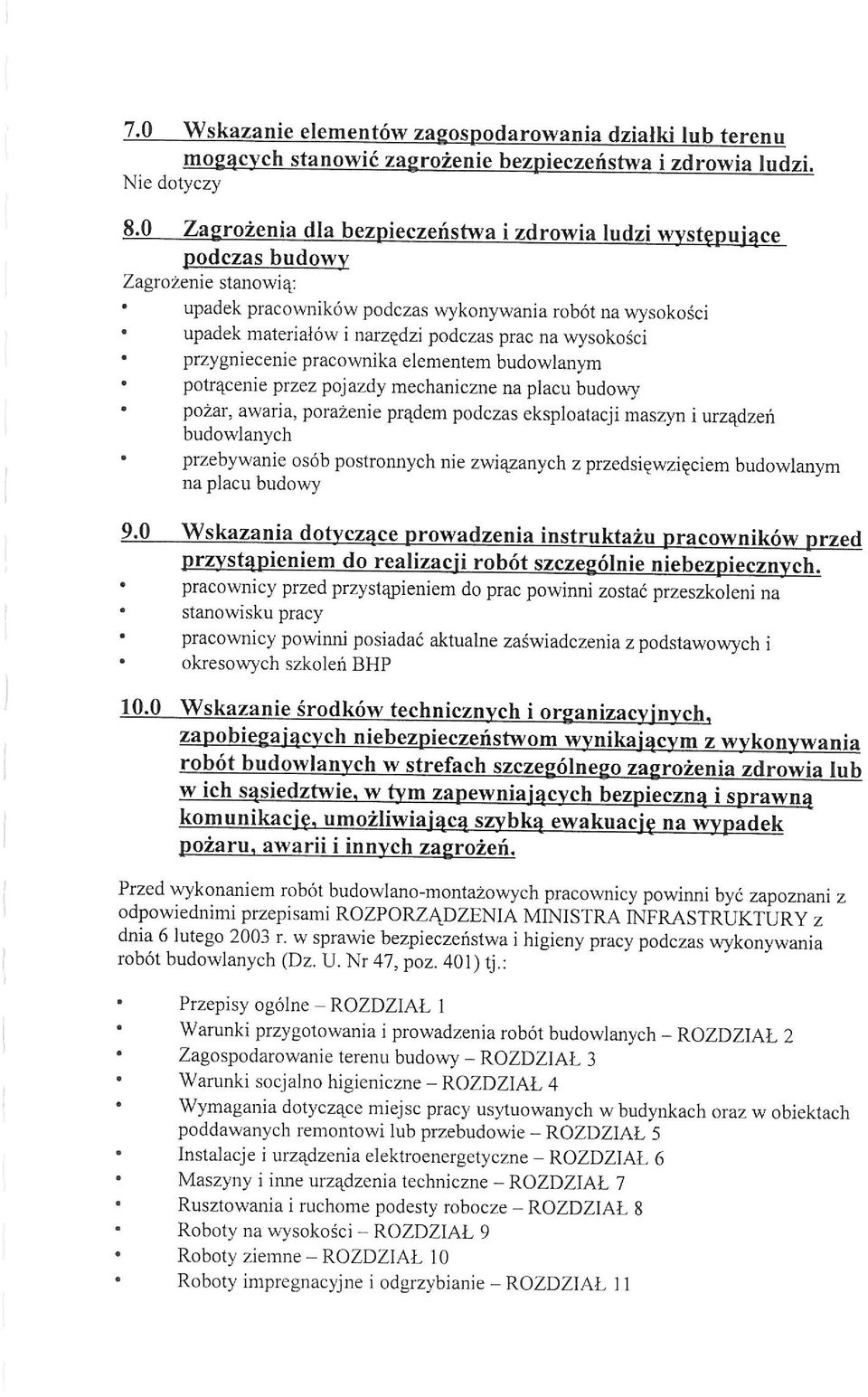 7.0 Wskazanie elementów zagospodarowania działki lub terenu mogących stanowić zagrożenie bezpieczeństwa i zdrowia ludzi.
Nie dotyczy

8.0 Zagrożenia dla bezpieczeństwa i zdrowia ludzi występujące podczas budowy
Zagrożenie stanowią:
• upadek pracowników podczas wykonywania robót na wysokości
• upadek materiałów i narzędzi podczas prac na wysokości
• przygniecenie pracownika elementem budowlanym
• potrącenie przez pojazdy mechaniczne na placu budowy
• pożar, awaria, porażenie prądem podczas eksploatacji maszyn i urządzeń budowlanych
• przebywanie osób postronnych nie związanych z przedsięwzięciem budowlanym na placu budowy

9.0 Wskazania dotyczące prowadzenia instruktażu pracowników przed przystąpieniem do realizacji robót szczególnie niebezpiecznych.
• pracownicy przed przystąpieniem do prac powinni zostać przeszkoleni na
• stanowisku pracy
• pracownicy powinni posiadać aktualne zaświadczenia z podstawowych i
• okresowych szkoleń BHP

10.0 Wskazanie środków technicznych i organizacyjnych, zapobiegających niebezpieczeństwom wynikającym z wykonywania robót budowlanych w strefach szczególnego zagrożenia zdrowia lub w ich sąsiedztwie, w tym zapewniających bezpieczną i sprawną komunikację, umożliwiającą szybką ewakuację na wypadek pożaru, awarii i innych zagrożeń.

Przed wykonaniem robót budowlano-montażowych pracownicy powinni być zapoznani z odpowiednimi przepisami ROZPORZĄDZENIA MINISTRA INFRASTRUKTURY z dnia 6 lutego 2003 r. w sprawie bezpieczeństwa i higieny pracy podczas wykonywania robót budowlanych (Dz. U. Nr 47, poz. 401) tj.:

• Przepisy ogólne – ROZDZIAŁ 1
• Warunki przygotowania i prowadzenia robót budowlanych – ROZDZIAŁ 2
• Zagospodarowanie terenu budowy – ROZDZIAŁ 3
• Warunki socjalno higieniczne – ROZDZIAŁ 4
• Wymagania dotyczące miejsc pracy usytuowanych w budynkach oraz w obiektach poddawanych remontowi lub przebudowie – ROZDZIAŁ 5
• Instalacje i urządzenia elektroenergetyczne – ROZDZIAŁ 6
• Maszyny i inne urządzenia techniczne – ROZDZIAŁ 7
• Rusztowania i ruchome podesty robocze – ROZDZIAŁ 8
• Roboty na wysokości – ROZDZIAŁ 9
• Roboty ziemne – ROZDZIAŁ 10
• Roboty impregnacyjne i odgrzybianie – ROZDZIAŁ 11